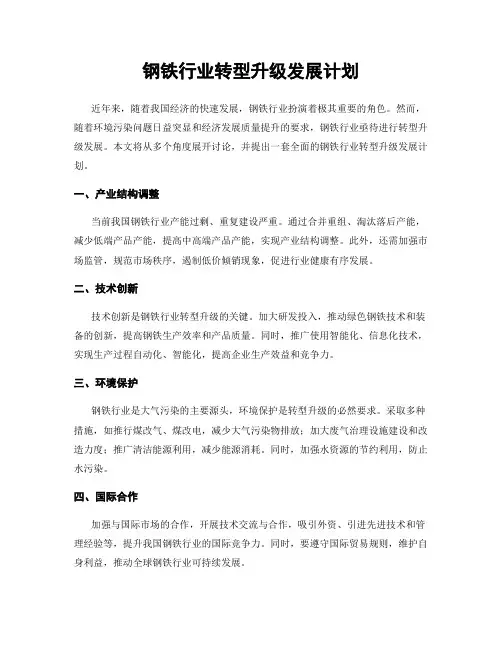 钢铁行业转型升级发展计划

近年来，随着我国经济的快速发展，钢铁行业扮演着极其重要的角色。然而，随着环境污染问题日益突显和经济发展质量提升的要求，钢铁行业亟待进行转型升级发展。本文将从多个角度展开讨论，并提出一套全面的钢铁行业转型升级发展计划。

一、产业结构调整

当前我国钢铁行业产能过剩、重复建设严重。通过合并重组、淘汰落后产能，减少低端产品产能，提高中高端产品产能，实现产业结构调整。此外，还需加强市场监管，规范市场秩序，遏制低价倾销现象，促进行业健康有序发展。

二、技术创新

技术创新是钢铁行业转型升级的关键。加大研发投入，推动绿色钢铁技术和装备的创新，提高钢铁生产效率和产品质量。同时，推广使用智能化、信息化技术，实现生产过程自动化、智能化，提高企业生产效益和竞争力。

三、环境保护

钢铁行业是大气污染的主要源头，环境保护是转型升级的必然要求。采取多种措施，如推行煤改气、煤改电，减少大气污染物排放；加大废气治理设施建设和改造力度；推广清洁能源利用，减少能源消耗。同时，加强水资源的节约利用，防止水污染。

四、国际合作

加强与国际市场的合作，开展技术交流与合作，吸引外资、引进先进技术和管理经验等，提升我国钢铁行业的国际竞争力。同时，要遵守国际贸易规则，维护自身利益，推动全球钢铁行业可持续发展。